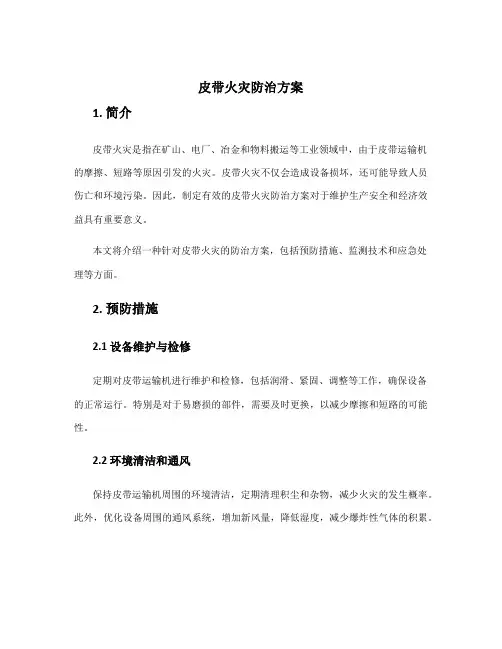 皮带火灾防治方案

1. 简介

皮带火灾是指在矿山、电厂、冶金和物料搬运等工业领域中，由于皮带运输机的摩擦、短路等原因引发的火灾。皮带火灾不仅会造成设备损坏，还可能导致人员伤亡和环境污染。因此，制定有效的皮带火灾防治方案对于维护生产安全和经济效益具有重要意义。

本文将介绍一种针对皮带火灾的防治方案，包括预防措施、监测技术和应急处理等方面。

2. 预防措施

2.1 设备维护与检修

定期对皮带运输机进行维护和检修，包括润滑、紧固、调整等工作，确保设备的正常运行。特别是对于易磨损的部件，需要及时更换，以减少摩擦和短路的可能性。

2.2 环境清洁和通风

保持皮带运输机周围的环境清洁，定期清理积尘和杂物，减少火灾的发生概率。此外，优化设备周围的通风系统，增加新风量，降低湿度，减少爆炸性气体的积累。